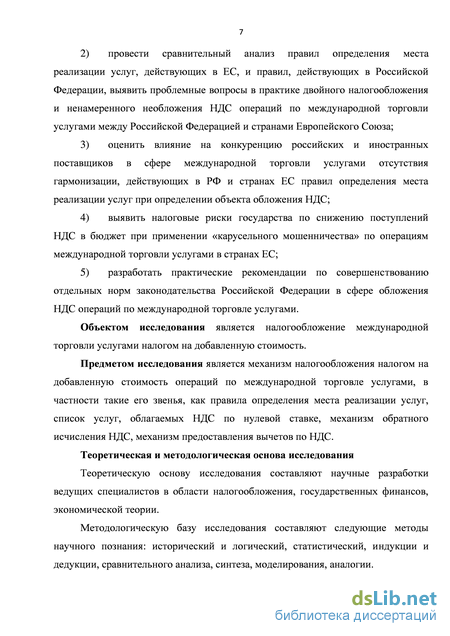 7

2) провести сравнительный анализ правил определения места реализации услуг, действующих в ЕС, и правил, действующих в Российской Федерации, выявить проблемные вопросы в практике двойного налогообложения и ненамеренного необложения НДС операций по международной торговли услугами между Российской Федерацией и странами Европейского Союза;

3) оценить влияние на конкуренцию российских и иностранных поставщиков в сфере международной торговли услугами отсутствия гармонизации, действующих в РФ и странах ЕС правил определения места реализации услуг при определении объекта обложения НДС;

4) выявить налоговые риски государства по снижению поступлений НДС в бюджет при применении «карусельного мошенничества» по операциям международной торговли услугами в странах ЕС;

5) разработать практические рекомендации по совершенствованию отдельных норм законодательства Российской Федерации в сфере обложения НДС операций по международной торговле услугами.

Объектом исследования является налогообложение международной торговли услугами налогом на добавленную стоимость.

Предметом исследования является механизм налогообложения налогом на добавленную стоимость операций по международной торговле услугами, в частности такие его звенья, как правила определения места реализации услуг, список услуг, облагаемых НДС по нулевой ставке, механизм обратного исчисления НДС, механизм предоставления вычетов по НДС.

Теоретическая и методологическая основа исследования

Теоретическую основу исследования составляют научные разработки ведущих специалистов в области налогообложения, государственных финансов, экономической теории.

Методологическую базу исследования составляют следующие методы научного познания: исторический и логический, статистический, индукции и дедукции, сравнительного анализа, синтеза, моделирования, аналогии.

dsLib.net
библиотека диссертаций